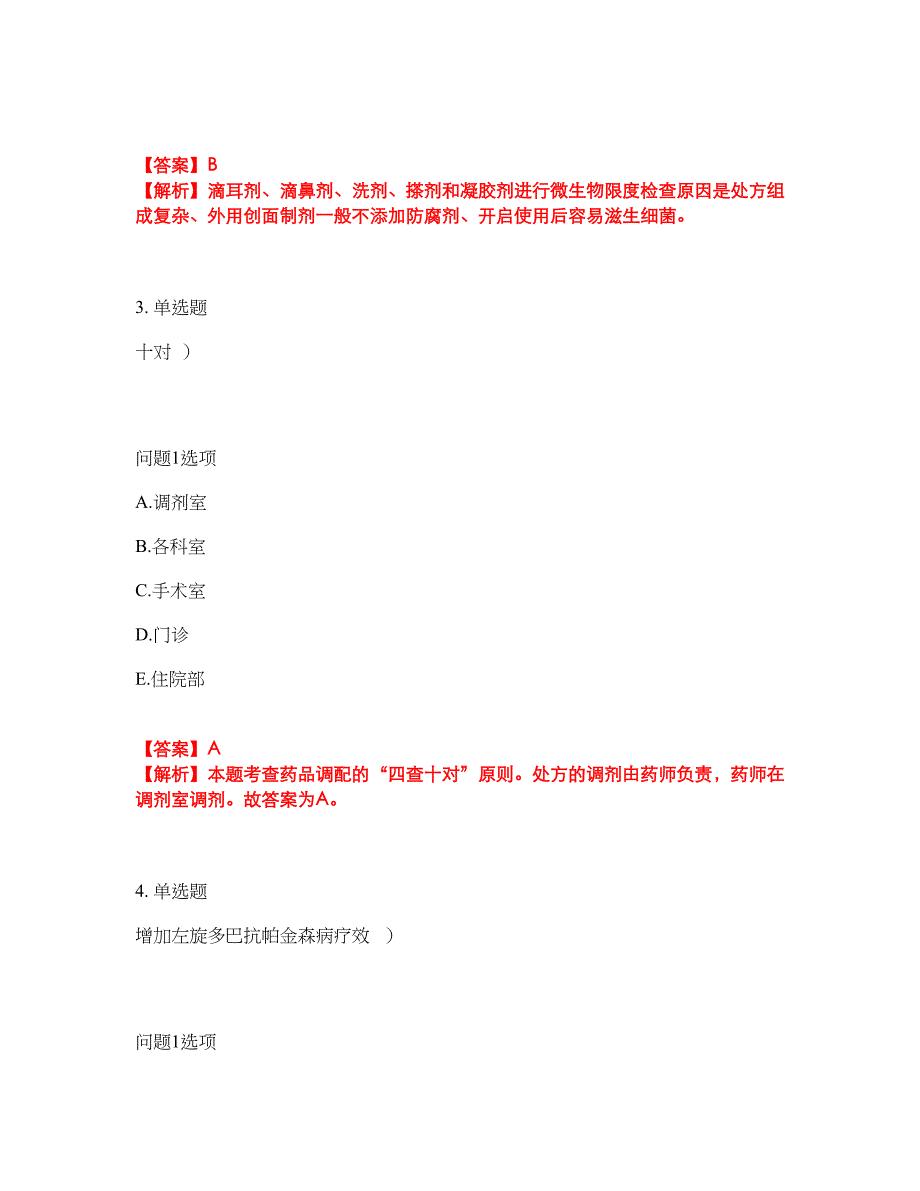 【答案】B
【解析】滴耳剂、滴鼻剂、洗剂、搽剂和凝胶剂进行微生物限度检查原因是处方组成复杂、外用创面制剂一般不添加防腐剂、开启使用后容易滋生细菌。

3. 单选题

十对 ）

问题1选项

A.调剂室

B.各科室

C.手术室

D.门诊

E.住院部

【答案】A
【解析】本题考查药品调配的“四查十对”原则。处方的调剂由药师负责，药师在调剂室调剂。故答案为A。

4. 单选题

增加左旋多巴抗帕金森病疗效 ）

问题1选项